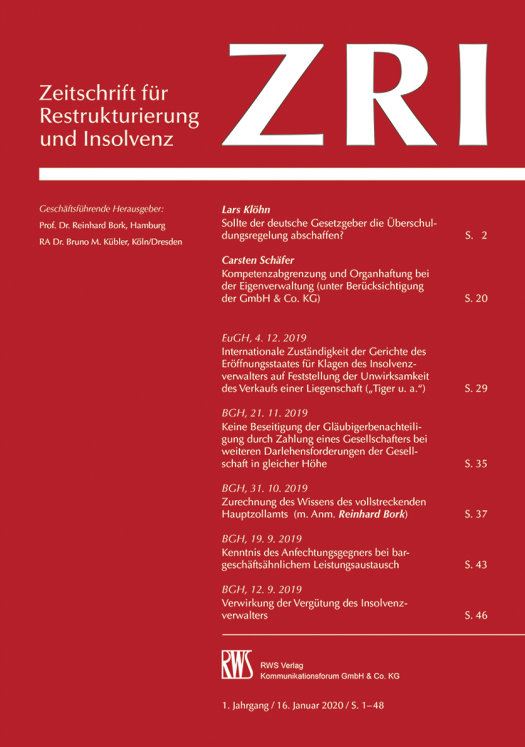 Zeitschrift für Restrukturierung und Insolvenz

ZRI

Geschäftsführende Herausgeber:
Prof. Dr. Reinhard Bork, Hamburg
RA Dr. Bruno M. Kübler, Köln/Dresden

Lars Klöhn
Sollte der deutsche Gesetzgeber die Überschuldungsregelung abschaffen? S. 2

Carsten Schäfer
Kompetenzabgrenzung und Organhaftung bei der Eigenverwaltung (unter Berücksichtigung der GmbH & Co. KG) S. 20

EuGH, 4. 12. 2019
Internationale Zuständigkeit der Gerichte des Eröffnungsstaates für Klagen des Insolvenzverwalters auf Feststellung der Unwirksamkeit des Verkaufs einer Liegenschaft („Tiger u. a.“) S. 29

BGH, 21. 11. 2019
Keine Beseitigung der Gläubigerbenachteiligung durch Zahlung eines Gesellschafters bei weiteren Darlehensforderungen der Gesellschaft in gleicher Höhe S. 35

BGH, 31. 10. 2019
Zurechnung des Wissens des vollstreckenden Hauptzollamts (m. Anm. Reinhard Bork) S. 37

BGH, 19. 9. 2019
Kenntnis des Anfechtungsgegners bei bargeschäftsähnlichem Leistungsaustausch S. 43

BGH, 12. 9. 2019
Verwirkung der Vergütung des Insolvenzverwalters S. 46

RWS
RWS Verlag
Kommunikationsforum GmbH & Co. KG

1. Jahrgang / 16. Januar 2020 / S. 1–48